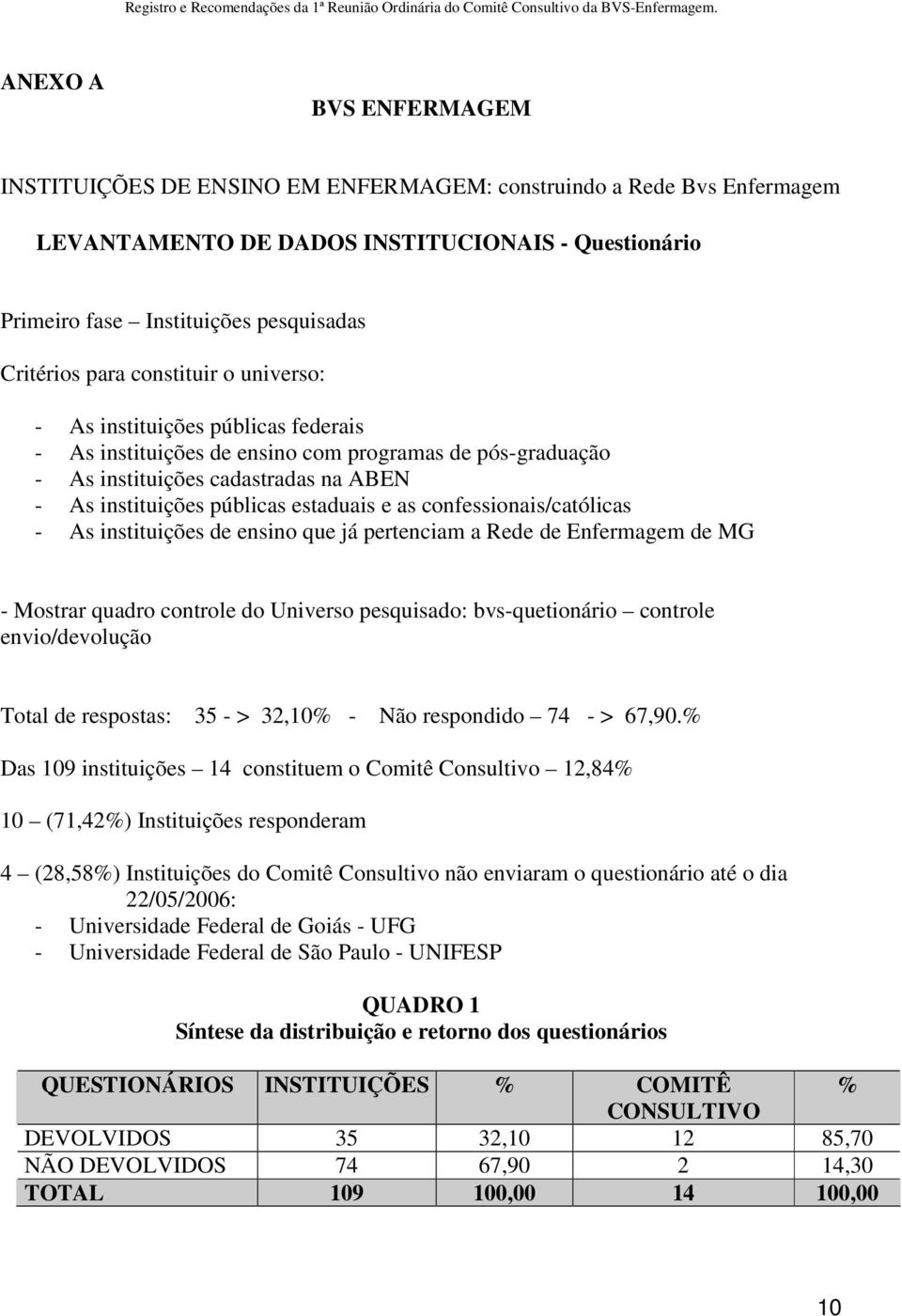 Registro e Recomendações da 1ª Reunião Ordinária do Comitê Consultivo da BVS-Enfermagem.

ANEXO A

BVS ENFERMAGEM

INSTITUIÇÕES DE ENSINO EM ENFERMAGEM: construindo a Rede Bvs Enfermagem

LEVANTAMENTO DE DADOS INSTITUCIONAIS - Questionário

Primeiro fase – Instituições pesquisadas

Critérios para constituir o universo:

- As instituições públicas federais
- As instituições de ensino com programas de pós-graduação
- As instituições cadastradas na ABEN
- As instituições públicas estaduais e as confessionais/católicas
- As instituições de ensino que já pertenciam a Rede de Enfermagem de MG

- Mostrar quadro controle do Universo pesquisado: bvs-quetionário – controle envio/devolução

Total de respostas: 35 - > 32,10% - Não respondido – 74 - > 67,90.%

Das 109 instituições – 14 constituem o Comitê Consultivo – 12,84%

10 – (71,42%) Instituições responderam

4 – (28,58%) Instituições do Comitê Consultivo não enviaram o questionário até o dia 22/05/2006:
- Universidade Federal de Goiás - UFG
- Universidade Federal de São Paulo - UNIFESP

QUADRO 1
Síntese da distribuição e retorno dos questionários

| QUESTIONÁRIOS | INSTITUIÇÕES | % | COMITÊ CONSULTIVO | % |
|---|---|---|---|---|
| DEVOLVIDOS | 35 | 32,10 | 12 | 85,70 |
| NÃO DEVOLVIDOS | 74 | 67,90 | 2 | 14,30 |
| TOTAL | 109 | 100,00 | 14 | 100,00 |

10